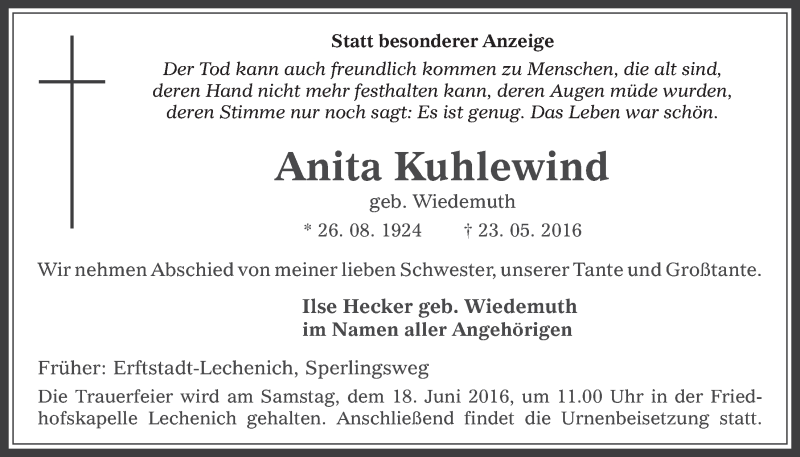 Statt besonderer Anzeige

Der Tod kann auch freundlich kommen zu Menschen, die alt sind, deren Hand nicht mehr festhalten kann, deren Augen müde wurden, deren Stimme nur noch sagt: Es ist genug. Das Leben war schön.

Anita Kuhlewind

geb. Wiedemuth

* 26. 08. 1924 † 23. 05. 2016

Wir nehmen Abschied von meiner lieben Schwester, unserer Tante und Großtante.

Ilse Hecker geb. Wiedemuth
im Namen aller Angehörigen

Früher: Erftstadt-Lechenich, Sperlingsweg

Die Trauerfeier wird am Samstag, dem 18. Juni 2016, um 11.00 Uhr in der Friedhofskapelle Lechenich gehalten. Anschließend findet die Urnenbeisetzung statt.